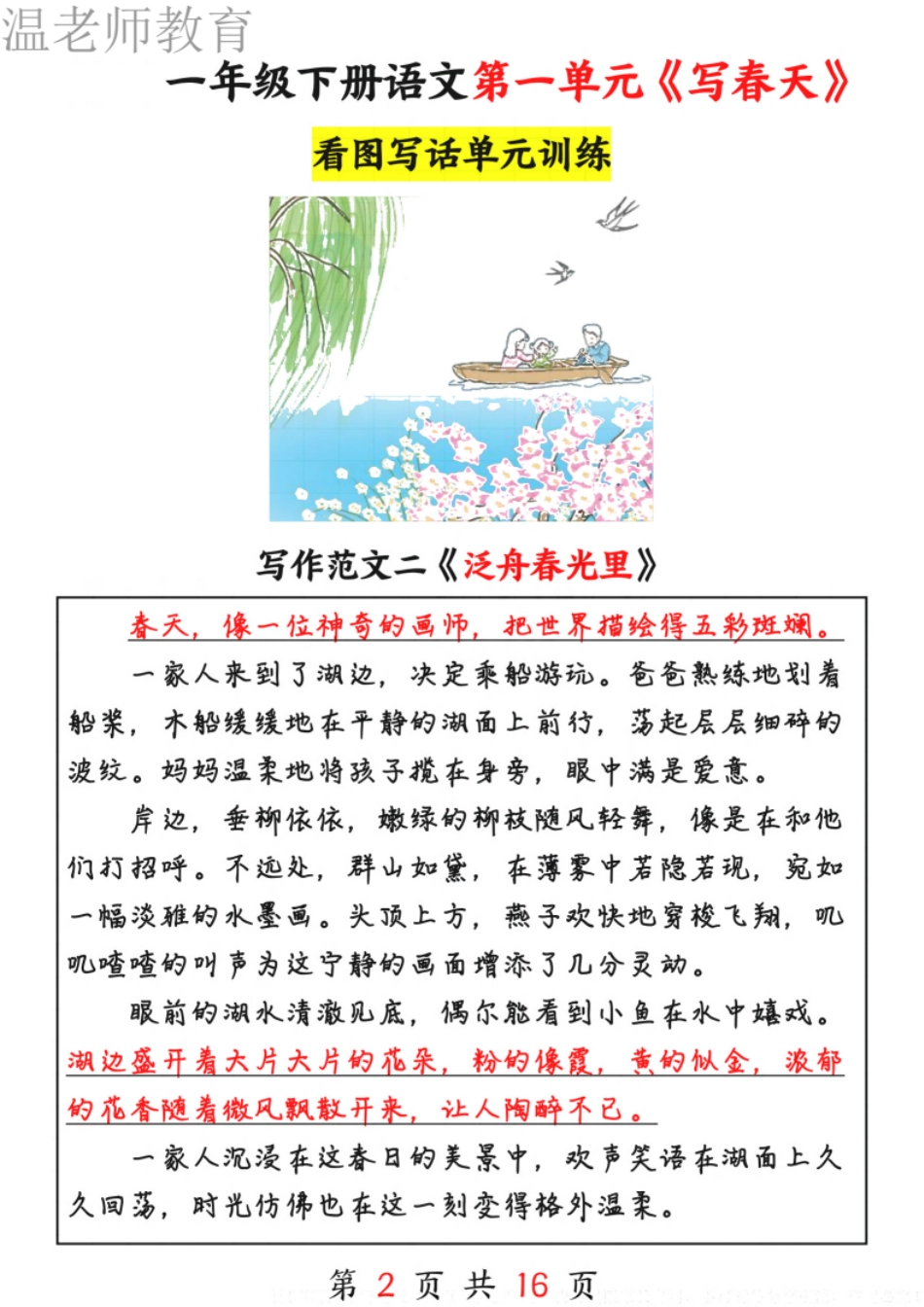 温老师教育

一年级下册语文第一单元《写春天》

看图写话单元训练

写作范文二《泛舟春光里》

春天，像一位神奇的画师，把世界描绘得五彩斑斓。

一家人来到了湖边，决定乘船游玩。爸爸熟练地划着船桨，木船缓缓地在平静的湖面上前行，荡起层层细碎的波纹。妈妈温柔地将孩子揽在身旁，眼中满是爱意。

岸边，垂柳依依，嫩绿的柳枝随风轻舞，像是在和他们打招呼。不远处，群山如黛，在薄雾中若隐若现，宛如一幅淡雅的水墨画。头顶上方，燕子欢快地穿梭飞翔，叽叽喳喳的叫声为这宁静的画面增添了几分灵动。

眼前的湖水清澈见底，偶尔能看到小鱼在水中嬉戏。湖边盛开着大片大片的花朵，粉的像霞，黄的似金，浓郁的花香随着微风飘散开来，让人陶醉不已。

一家人沉浸在这春日的美景中，欢声笑语在湖面上久久回荡，时光仿佛也在这一刻变得格外温柔。

第 2 页 共 16 页